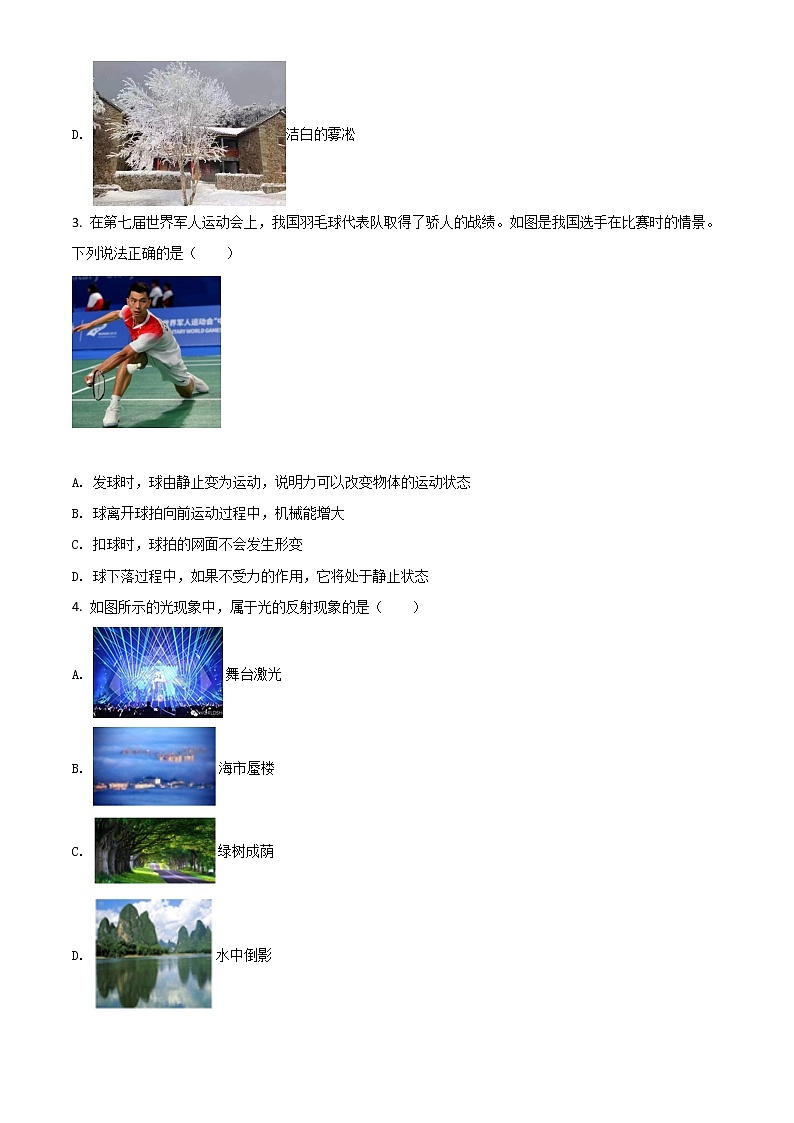 D. 洁白的雾凇

3. 在第七届世界军人运动会上，我国羽毛球代表队取得了骄人的战绩。如图是我国选手在比赛时的情景。下列说法正确的是（　　）

A. 发球时，球由静止变为运动，说明力可以改变物体的运动状态

B. 球离开球拍向前运动过程中，机械能增大

C. 扣球时，球拍的网面不会发生形变

D. 球下落过程中，如果不受力的作用，它将处于静止状态

4. 如图所示的光现象中，属于光的反射现象的是（　　）

A. 舞台激光

B. 海市蜃楼

C. 绿树成荫

D. 水中倒影